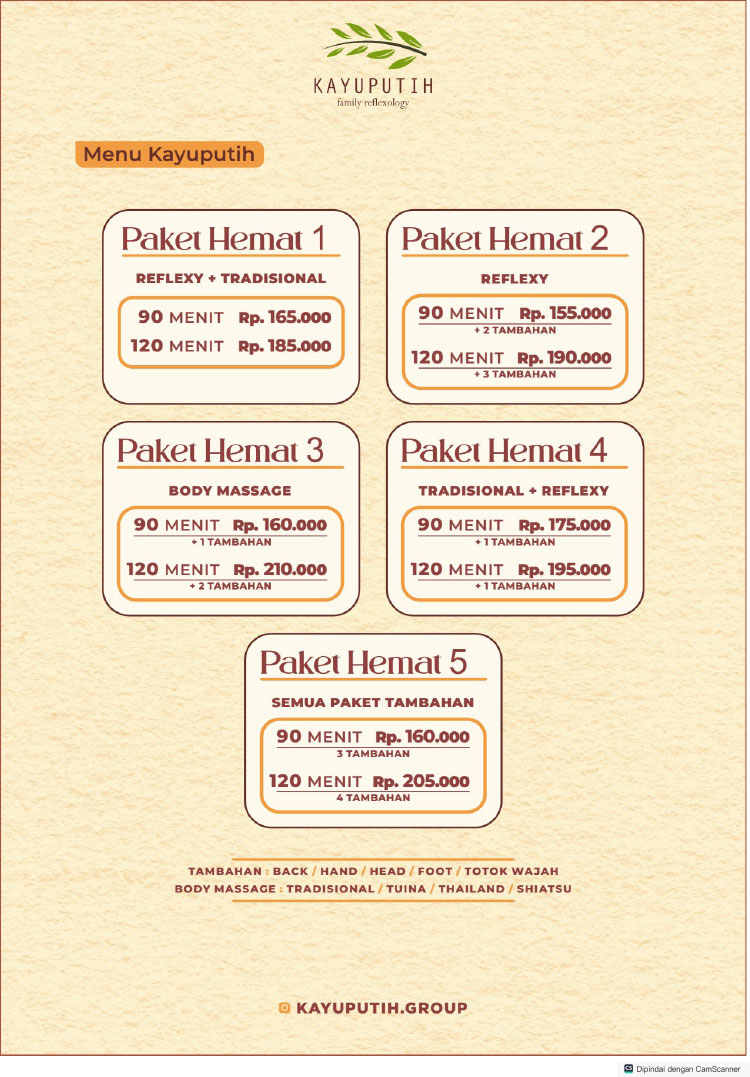 KAYUPUTIH
family reflexology

Menu Kayuputih

Paket Hemat 1
REFLEXY + TRADISIONAL
90 MENIT Rp. 165.000
120 MENIT Rp. 185.000

Paket Hemat 2
REFLEXY
90 MENIT Rp. 155.000
+ 2 TAMBAHAN
120 MENIT Rp. 190.000
+ 3 TAMBAHAN

Paket Hemat 3
BODY MASSAGE
90 MENIT Rp. 160.000
+ 1 TAMBAHAN
120 MENIT Rp. 210.000
+ 2 TAMBAHAN

Paket Hemat 4
TRADISIONAL + REFLEXY
90 MENIT Rp. 175.000
+ 1 TAMBAHAN
120 MENIT Rp. 195.000
+ 1 TAMBAHAN

Paket Hemat 5
SEMUA PAKET TAMBAHAN
90 MENIT Rp. 160.000
3 TAMBAHAN
120 MENIT Rp. 205.000
4 TAMBAHAN

TAMBAHAN : BACK / HAND / HEAD / FOOT / TOTOK WAJAH
BODY MASSAGE : TRADISIONAL / TUINA / THAILAND / SHIATSU

KAYUPUTIH.GROUP

Dipindai dengan CamScanner